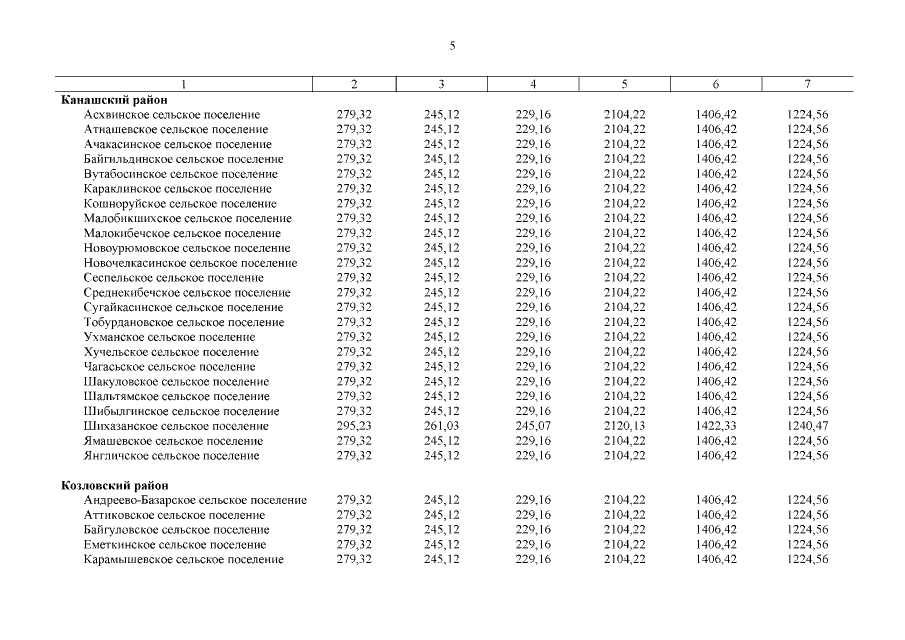 5

| 1 | 2 | 3 | 4 | 5 | 6 | 7 |
|---|---|---|---|---|---|---|
| **Канашский район** | | | | | | |
| Асхвинское сельское поселение | 279,32 | 245,12 | 229,16 | 2104,22 | 1406,42 | 1224,56 |
| Атнашевское сельское поселение | 279,32 | 245,12 | 229,16 | 2104,22 | 1406,42 | 1224,56 |
| Ачакасинское сельское поселение | 279,32 | 245,12 | 229,16 | 2104,22 | 1406,42 | 1224,56 |
| Байгильдинское сельское поселение | 279,32 | 245,12 | 229,16 | 2104,22 | 1406,42 | 1224,56 |
| Вутабосинское сельское поселение | 279,32 | 245,12 | 229,16 | 2104,22 | 1406,42 | 1224,56 |
| Караклинское сельское поселение | 279,32 | 245,12 | 229,16 | 2104,22 | 1406,42 | 1224,56 |
| Кошноруйское сельское поселение | 279,32 | 245,12 | 229,16 | 2104,22 | 1406,42 | 1224,56 |
| Малобикшихское сельское поселение | 279,32 | 245,12 | 229,16 | 2104,22 | 1406,42 | 1224,56 |
| Малокибечское сельское поселение | 279,32 | 245,12 | 229,16 | 2104,22 | 1406,42 | 1224,56 |
| Новоурюмовское сельское поселение | 279,32 | 245,12 | 229,16 | 2104,22 | 1406,42 | 1224,56 |
| Новочелкасинское сельское поселение | 279,32 | 245,12 | 229,16 | 2104,22 | 1406,42 | 1224,56 |
| Сеспельское сельское поселение | 279,32 | 245,12 | 229,16 | 2104,22 | 1406,42 | 1224,56 |
| Среднекибечское сельское поселение | 279,32 | 245,12 | 229,16 | 2104,22 | 1406,42 | 1224,56 |
| Сугайкасинское сельское поселение | 279,32 | 245,12 | 229,16 | 2104,22 | 1406,42 | 1224,56 |
| Тобурдановское сельское поселение | 279,32 | 245,12 | 229,16 | 2104,22 | 1406,42 | 1224,56 |
| Ухманское сельское поселение | 279,32 | 245,12 | 229,16 | 2104,22 | 1406,42 | 1224,56 |
| Хучельское сельское поселение | 279,32 | 245,12 | 229,16 | 2104,22 | 1406,42 | 1224,56 |
| Чагасьское сельское поселение | 279,32 | 245,12 | 229,16 | 2104,22 | 1406,42 | 1224,56 |
| Шакуловское сельское поселение | 279,32 | 245,12 | 229,16 | 2104,22 | 1406,42 | 1224,56 |
| Шальтямское сельское поселение | 279,32 | 245,12 | 229,16 | 2104,22 | 1406,42 | 1224,56 |
| Шибылгинское сельское поселение | 279,32 | 245,12 | 229,16 | 2104,22 | 1406,42 | 1224,56 |
| Шихазанское сельское поселение | 295,23 | 261,03 | 245,07 | 2120,13 | 1422,33 | 1240,47 |
| Ямашевское сельское поселение | 279,32 | 245,12 | 229,16 | 2104,22 | 1406,42 | 1224,56 |
| Янгличское сельское поселение | 279,32 | 245,12 | 229,16 | 2104,22 | 1406,42 | 1224,56 |
| **Козловский район** | | | | | | |
| Андреево-Базарское сельское поселение | 279,32 | 245,12 | 229,16 | 2104,22 | 1406,42 | 1224,56 |
| Аттиковское сельское поселение | 279,32 | 245,12 | 229,16 | 2104,22 | 1406,42 | 1224,56 |
| Байгуловское сельское поселение | 279,32 | 245,12 | 229,16 | 2104,22 | 1406,42 | 1224,56 |
| Еметкинское сельское поселение | 279,32 | 245,12 | 229,16 | 2104,22 | 1406,42 | 1224,56 |
| Карамышевское сельское поселение | 279,32 | 245,12 | 229,16 | 2104,22 | 1406,42 | 1224,56 |